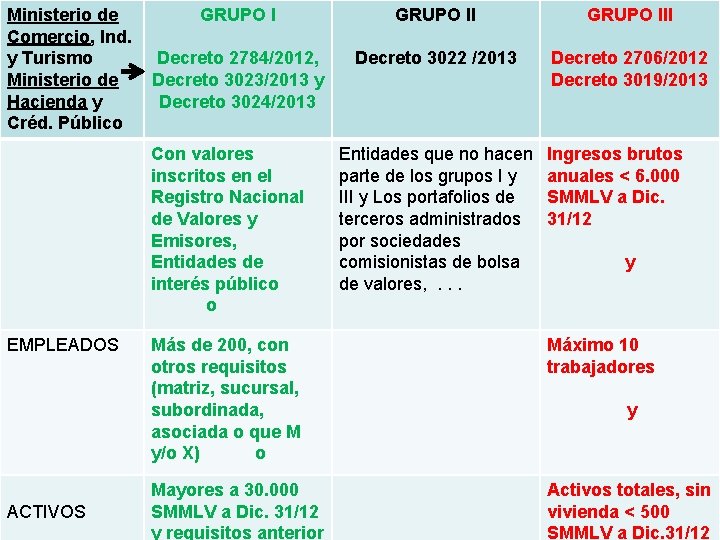 | Ministerio de Comercio, Ind. y Turismo Ministerio de Hacienda y Créd. Público | GRUPO I Decreto 2784/2012, Decreto 3023/2013 y Decreto 3024/2013 | GRUPO II Decreto 3022 /2013 | GRUPO III Decreto 2706/2012 Decreto 3019/2013 |
|---|---|---|---|
| | Con valores inscritos en el Registro Nacional de Valores y Emisores, Entidades de interés público o | Entidades que no hacen parte de los grupos I y III y Los portafolios de terceros administrados por sociedades comisionistas de bolsa de valores, . . . | Ingresos brutos anuales < 6.000 SMMLV a Dic. 31/12 y |
| EMPLEADOS | Más de 200, con otros requisitos (matriz, sucursal, subordinada, asociada o que M y/o X) o | | Máximo 10 trabajadores y |
| ACTIVOS | Mayores a 30.000 SMMLV a Dic. 31/12 y requisitos anterior | | Activos totales, sin vivienda < 500 SMMLV a Dic.31/12 |